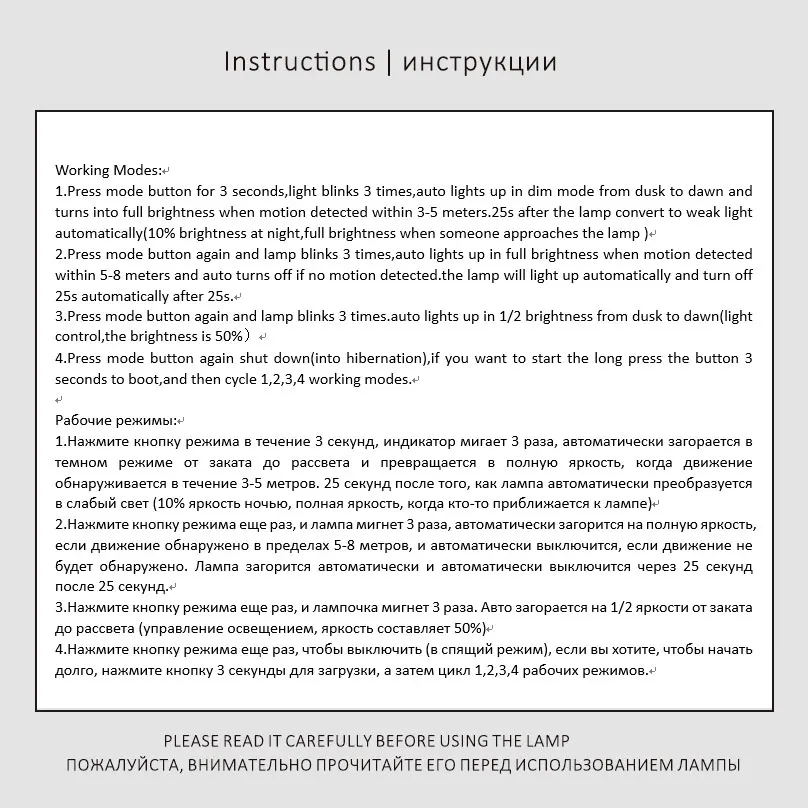 Instructions | инструкции

Working Modes:
1.Press mode button for 3 seconds,light blinks 3 times,auto lights up in dim mode from dusk to dawn and turns into full brightness when motion detected within 3-5 meters.25s after the lamp convert to weak light automatically(10% brightness at night,full brightness when someone approaches the lamp )
2.Press mode button again and lamp blinks 3 times,auto lights up in full brightness when motion detected within 5-8 meters and auto turns off if no motion detected.the lamp will light up automatically and turn off 25s automatically after 25s.
3.Press mode button again and lamp blinks 3 times.auto lights up in 1/2 brightness from dusk to dawn(light control,the brightness is 50%）
4.Press mode button again shut down(into hibernation),if you want to start the long press the button 3 seconds to boot,and then cycle 1,2,3,4 working modes.

Рабочие режимы:
1.Нажмите кнопку режима в течение 3 секунд, индикатор мигает 3 раза, автоматически загорается в темном режиме от заката до рассвета и превращается в полную яркость, когда движение обнаруживается в течение 3-5 метров. 25 секунд после того, как лампа автоматически преобразуется в слабый свет (10% яркость ночью, полная яркость, когда кто-то приближается к лампе)
2.Нажмите кнопку режима еще раз, и лампа мигнет 3 раза, автоматически загорится на полную яркость, если движение обнаружено в пределах 5-8 метров, и автоматически выключится, если движение не будет обнаружено. Лампа загорится автоматически и автоматически выключится через 25 секунд после 25 секунд.
3.Нажмите кнопку режима еще раз, и лампочка мигнет 3 раза. Авто загорается на 1/2 яркости от заката до рассвета (управление освещением, яркость составляет 50%)
4.Нажмите кнопку режима еще раз, чтобы выключить (в спящий режим), если вы хотите, чтобы начать долго, нажмите кнопку 3 секунды для загрузки, а затем цикл 1,2,3,4 рабочих режимов.

PLEASE READ IT CAREFULLY BEFORE USING THE LAMP
ПОЖАЛУЙСТА, ВНИМАТЕЛЬНО ПРОЧИТАЙТЕ ЕГО ПЕРЕД ИСПОЛЬЗОВАНИЕМ ЛАМПЫ